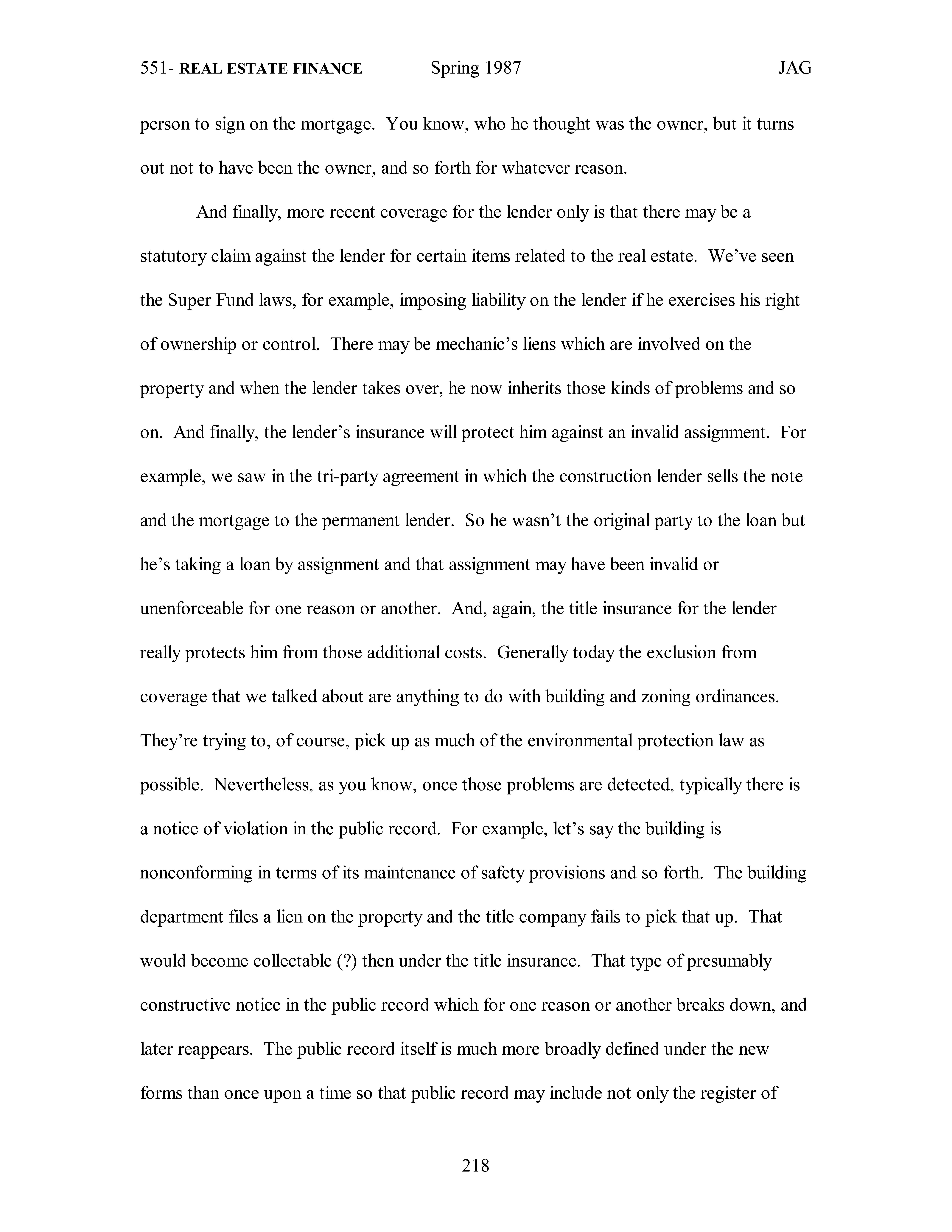 551- REAL ESTATE FINANCE Spring 1987 JAG

person to sign on the mortgage. You know, who he thought was the owner, but it turns out not to have been the owner, and so forth for whatever reason.

And finally, more recent coverage for the lender only is that there may be a statutory claim against the lender for certain items related to the real estate. We've seen the Super Fund laws, for example, imposing liability on the lender if he exercises his right of ownership or control. There may be mechanic's liens which are involved on the property and when the lender takes over, he now inherits those kinds of problems and so on. And finally, the lender's insurance will protect him against an invalid assignment. For example, we saw in the tri-party agreement in which the construction lender sells the note and the mortgage to the permanent lender. So he wasn't the original party to the loan but he's taking a loan by assignment and that assignment may have been invalid or unenforceable for one reason or another. And, again, the title insurance for the lender really protects him from those additional costs. Generally today the exclusion from coverage that we talked about are anything to do with building and zoning ordinances. They're trying to, of course, pick up as much of the environmental protection law as possible. Nevertheless, as you know, once those problems are detected, typically there is a notice of violation in the public record. For example, let's say the building is nonconforming in terms of its maintenance of safety provisions and so forth. The building department files a lien on the property and the title company fails to pick that up. That would become collectable (?) then under the title insurance. That type of presumably constructive notice in the public record which for one reason or another breaks down, and later reappears. The public record itself is much more broadly defined under the new forms than once upon a time so that public record may include not only the register of

218